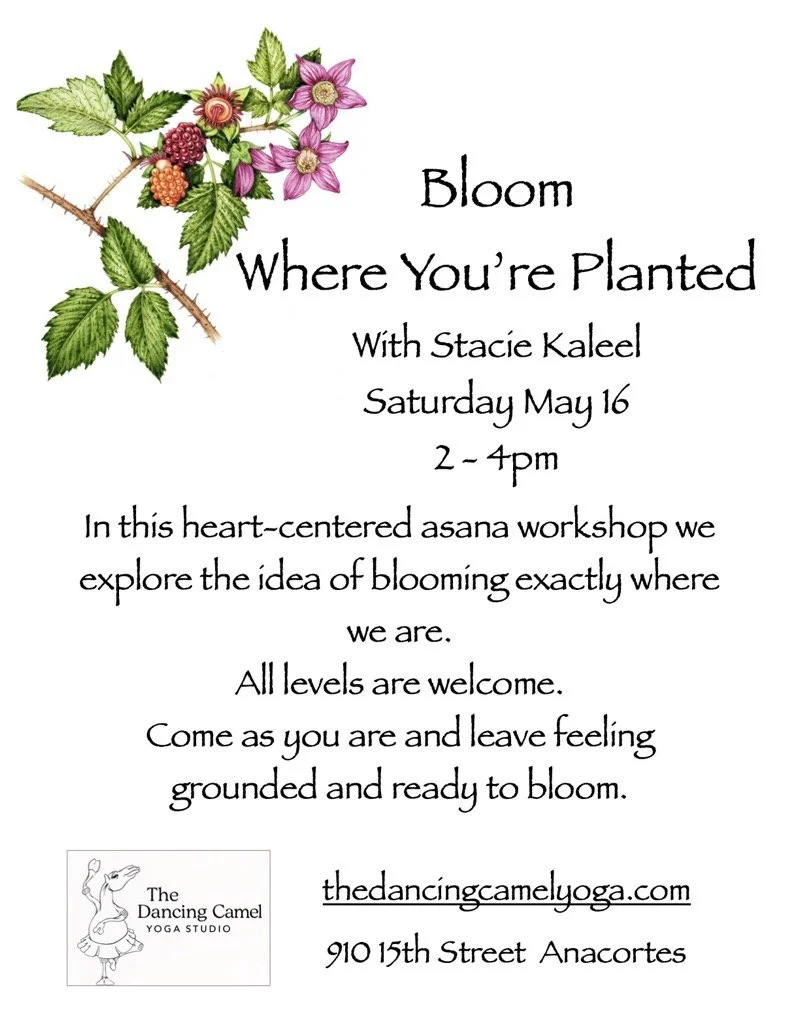 Bloom
Where You're Planted

With Stacie Kaleel
Saturday May 16
2 - 4pm

In this heart-centered asana workshop we explore the idea of blooming exactly where we are.
All levels are welcome.
Come as you are and leave feeling grounded and ready to bloom.

The
Dancing Camel
YOGA STUDIO

thedancingcamelyoga.com

910 15th Street Anacortes